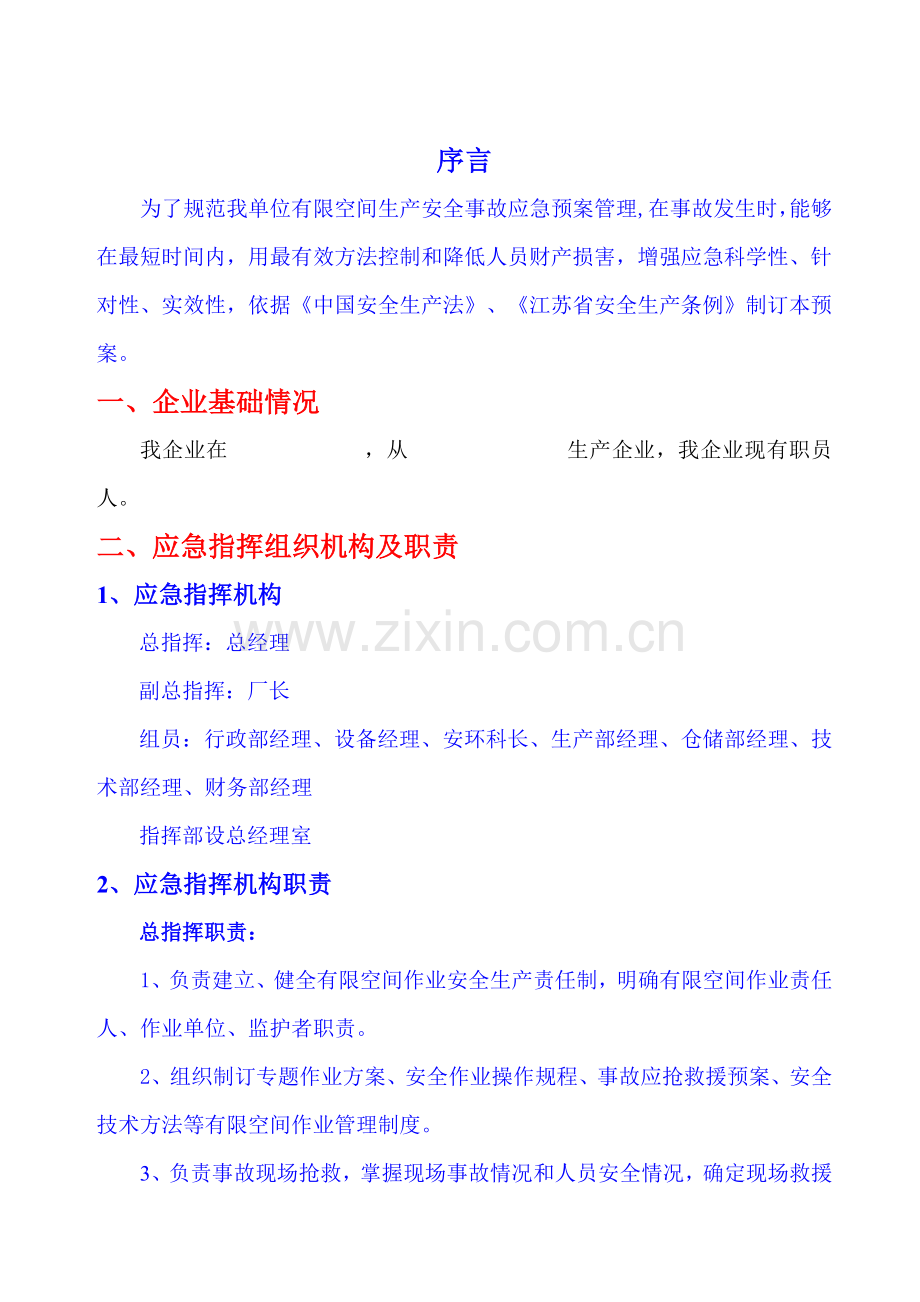 序言

为了规范我单位有限空间生产安全事故应急预案管理,在事故发生时,能够在最短时间内，用最有效方法控制和降低人员财产损害，增强应急科学性、针对性、实效性，依据《中国安全生产法》、《江苏省安全生产条例》制订本预案。

一、企业基础情况

我企业在 ，从 生产企业，我企业现有职员 人。

二、应急指挥组织机构及职责

1、应急指挥机构

总指挥：总经理

副总指挥：厂长

组员：行政部经理、设备经理、安环科长、生产部经理、仓储部经理、技术部经理、财务部经理

指挥部设总经理室

2、应急指挥机构职责

总指挥职责：

1、负责建立、健全有限空间作业安全生产责任制，明确有限空间作业责任人、作业单位、监护者职责。

2、组织制订专题作业方案、安全作业操作规程、事故应抢救援预案、安全技术方法等有限空间作业管理制度。

3、负责事故现场抢救，掌握现场事故情况和人员安全情况，确定现场救援

www.zixin.com.cn